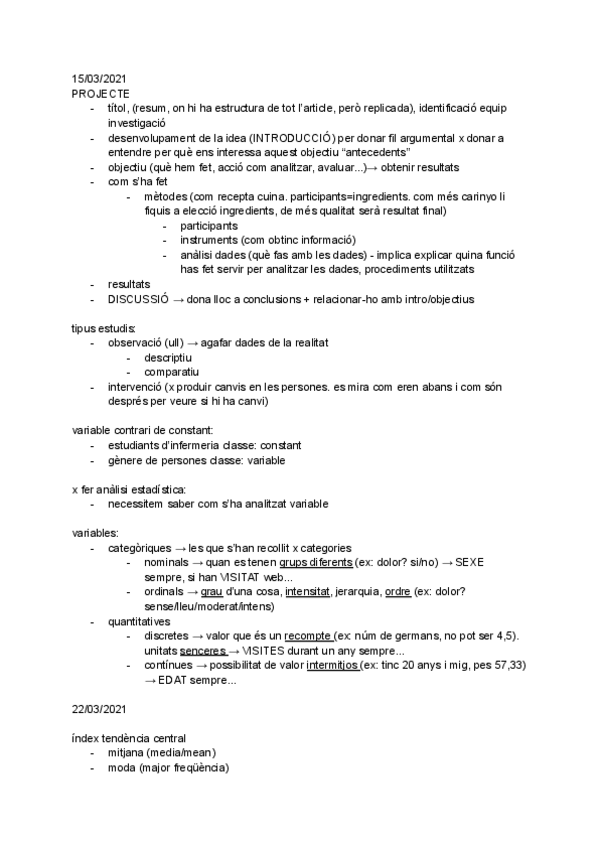 15/03/2021
PROJECTE
- títol, (resum, on hi ha estructura de tot l'article, però replicada), identificació equip investigació
- desenvolupament de la idea (INTRODUCCIÓ) per donar fil argumental x donar a entendre per què ens interessa aquest objectiu "antecedents"
- objectiu (què hem fet, acció com analitzar, avaluar...)→ obtenir resultats
- com s'ha fet
  - mètodes (com recepta cuina. participants=ingredients. com més carinyo li fiquis a elecció ingredients, de més qualitat serà resultat final)
    - participants
    - instruments (com obtinc informació)
    - anàlisi dades (què fas amb les dades) - implica explicar quina funció has fet servir per analitzar les dades, procediments utilitzats
- resultats
- DISCUSSIÓ → dona lloc a conclusions + relacionar-ho amb intro/objectius

tipus estudis:
- observació (ull) → agafar dades de la realitat
  - descriptiu
  - comparatiu
- intervenció (x produir canvis en les persones. es mira com eren abans i com són després per veure si hi ha canvi)

variable contrari de constant:
- estudiants d'infermeria classe: constant
- gènere de persones classe: variable

x fer anàlisi estadística:
- necessitem saber com s'ha analitzat variable

variables:
- categòriques → les que s'han recollit x categories
  - nominals → quan es tenen grups diferents (ex: dolor? si/no) → SEXE sempre, si han VISITAT web...
  - ordinals → grau d'una cosa, intensitat, jerarquia, ordre (ex: dolor? sense/lleu/moderat/intens)
- quantitatives
  - discretes → valor que és un recompte (ex: núm de germans, no pot ser 4,5). unitats senceres → VISITES durant un any sempre...
  - contínues → possibilitat de valor intermitjos (ex: tinc 20 anys i mig, pes 57,33) → EDAT sempre...

22/03/2021

índex tendència central
- mitjana (media/mean)
- moda (major freqüència)